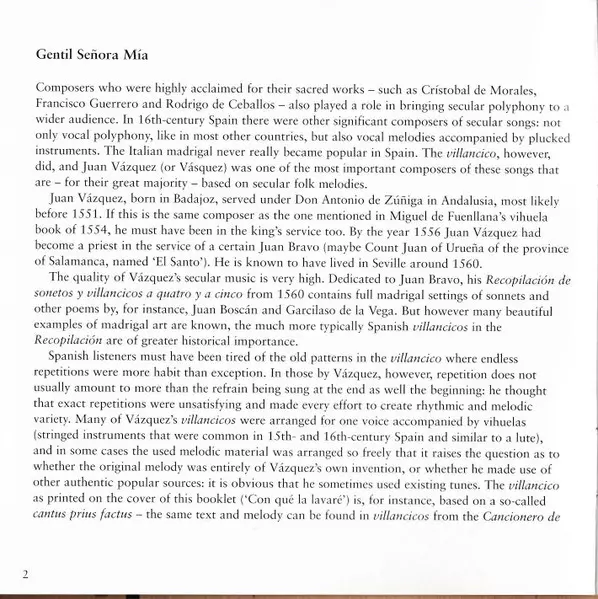 Gentil Señora Mía

Composers who were highly acclaimed for their sacred works – such as Crístobal de Morales, Francisco Guerrero and Rodrigo de Ceballos – also played a role in bringing secular polyphony to a wider audience. In 16th-century Spain there were other significant composers of secular songs: not only vocal polyphony, like in most other countries, but also vocal melodies accompanied by plucked instruments. The Italian madrigal never really became popular in Spain. The villancico, however, did, and Juan Vázquez (or Vásquez) was one of the most important composers of these songs that are – for their great majority – based on secular folk melodies.

Juan Vázquez, born in Badajoz, served under Don Antonio de Zúñiga in Andalusia, most likely before 1551. If this is the same composer as the one mentioned in Miguel de Fuenllana's vihuela book of 1554, he must have been in the king's service too. By the year 1556 Juan Vázquez had become a priest in the service of a certain Juan Bravo (maybe Count Juan of Urueña of the province of Salamanca, named 'El Santo'). He is known to have lived in Seville around 1560.

The quality of Vázquez's secular music is very high. Dedicated to Juan Bravo, his Recopilación de sonetos y villancicos a quatro y a cinco from 1560 contains full madrigal settings of sonnets and other poems by, for instance, Juan Boscán and Garcilaso de la Vega. But however many beautiful examples of madrigal art are known, the much more typically Spanish villancicos in the Recopilación are of greater historical importance.

Spanish listeners must have been tired of the old patterns in the villancico where endless repetitions were more habit than exception. In those by Vázquez, however, repetition does not usually amount to more than the refrain being sung at the end as well the beginning: he thought that exact repetitions were unsatisfying and made every effort to create rhythmic and melodic variety. Many of Vázquez's villancicos were arranged for one voice accompanied by vihuelas (stringed instruments that were common in 15th- and 16th-century Spain and similar to a lute), and in some cases the used melodic material was arranged so freely that it raises the question as to whether the original melody was entirely of Vázquez's own invention, or whether he made use of other authentic popular sources: it is obvious that he sometimes used existing tunes. The villancico as printed on the cover of this booklet ('Con qué la lavaré') is, for instance, based on a so-called cantus prius factus – the same text and melody can be found in villancicos from the Cancionero de

2